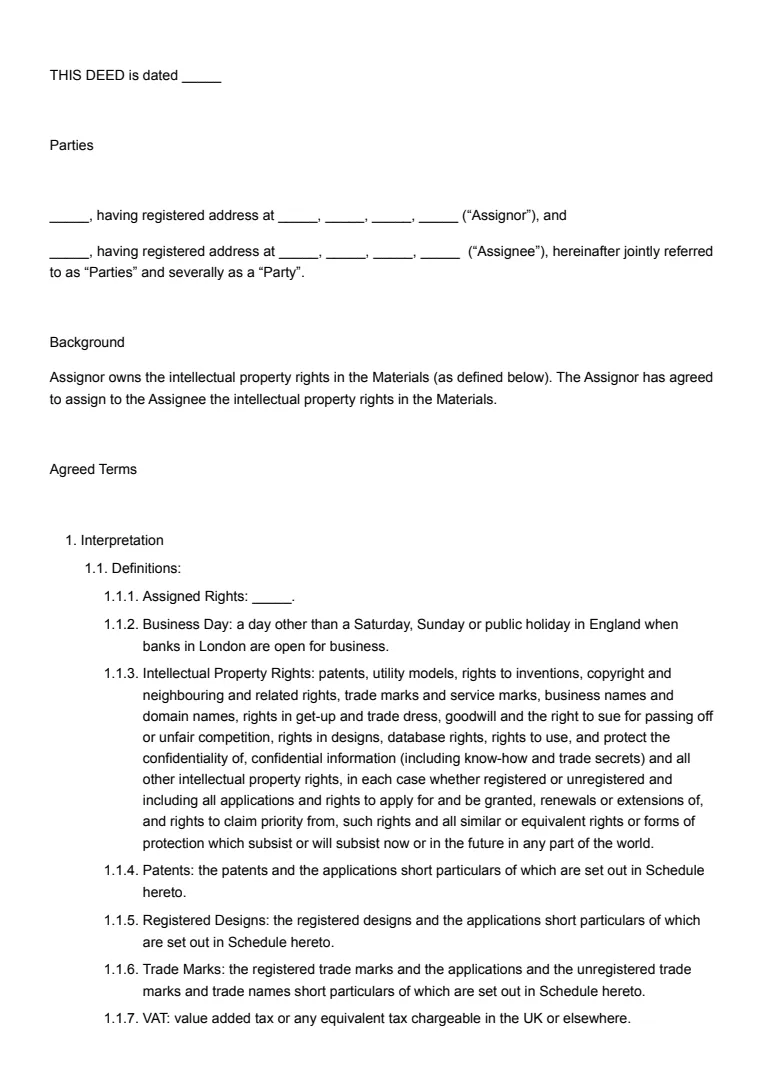 THIS DEED is dated _____

Parties

_____, having registered address at _____, _____, _____, _____ (“Assignor”), and

_____, having registered address at _____, _____, _____, _____ (“Assignee”), hereinafter jointly referred to as “Parties” and severally as a “Party”.

Background

Assignor owns the intellectual property rights in the Materials (as defined below). The Assignor has agreed to assign to the Assignee the intellectual property rights in the Materials.

Agreed Terms

1. Interpretation

1.1. Definitions:

1.1.1. Assigned Rights: _____.

1.1.2. Business Day: a day other than a Saturday, Sunday or public holiday in England when banks in London are open for business.

1.1.3. Intellectual Property Rights: patents, utility models, rights to inventions, copyright and neighbouring and related rights, trade marks and service marks, business names and domain names, rights in get-up and trade dress, goodwill and the right to sue for passing off or unfair competition, rights in designs, database rights, rights to use, and protect the confidentiality of, confidential information (including know-how and trade secrets) and all other intellectual property rights, in each case whether registered or unregistered and including all applications and rights to apply for and be granted, renewals or extensions of, and rights to claim priority from, such rights and all similar or equivalent rights or forms of protection which subsist or will subsist now or in the future in any part of the world.

1.1.4. Patents: the patents and the applications short particulars of which are set out in Schedule hereto.

1.1.5. Registered Designs: the registered designs and the applications short particulars of which are set out in Schedule hereto.

1.1.6. Trade Marks: the registered trade marks and the applications and the unregistered trade marks and trade names short particulars of which are set out in Schedule hereto.

1.1.7. VAT: value added tax or any equivalent tax chargeable in the UK or elsewhere.